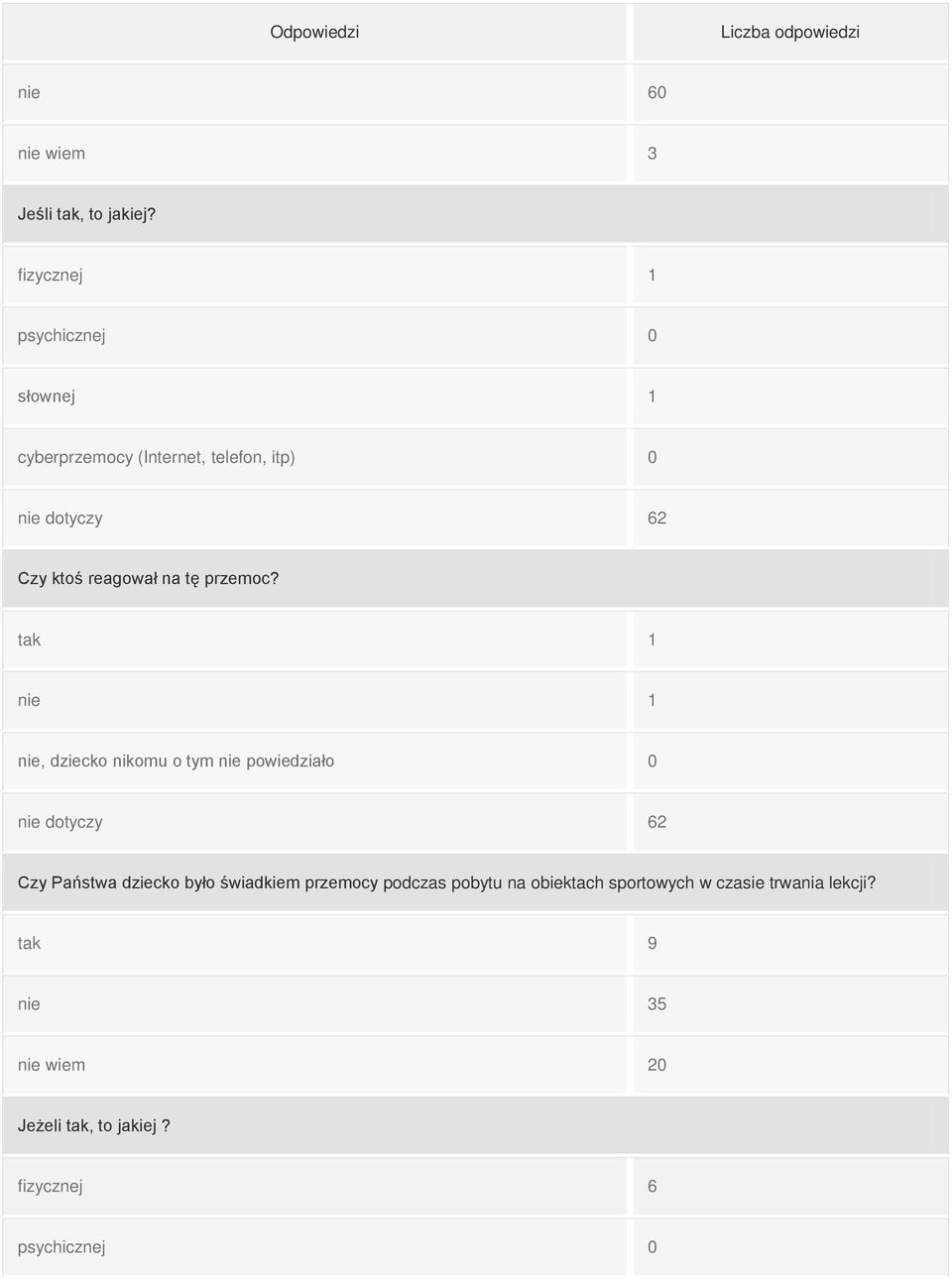 | Odpowiedzi | Liczba odpowiedzi |
|---|---|
| nie | 60 |
| nie wiem | 3 |
| Jeśli tak, to jakiej? | |
| fizycznej | 1 |
| psychicznej | 0 |
| słownej | 1 |
| cyberprzemocy (Internet, telefon, itp) | 0 |
| nie dotyczy | 62 |
| Czy ktoś reagował na tę przemoc? | |
| tak | 1 |
| nie | 1 |
| nie, dziecko nikomu o tym nie powiedziało | 0 |
| nie dotyczy | 62 |
| Czy Państwa dziecko było świadkiem przemocy podczas pobytu na obiektach sportowych w czasie trwania lekcji? | |
| tak | 9 |
| nie | 35 |
| nie wiem | 20 |
| Jeżeli tak, to jakiej ? | |
| fizycznej | 6 |
| psychicznej | 0 |